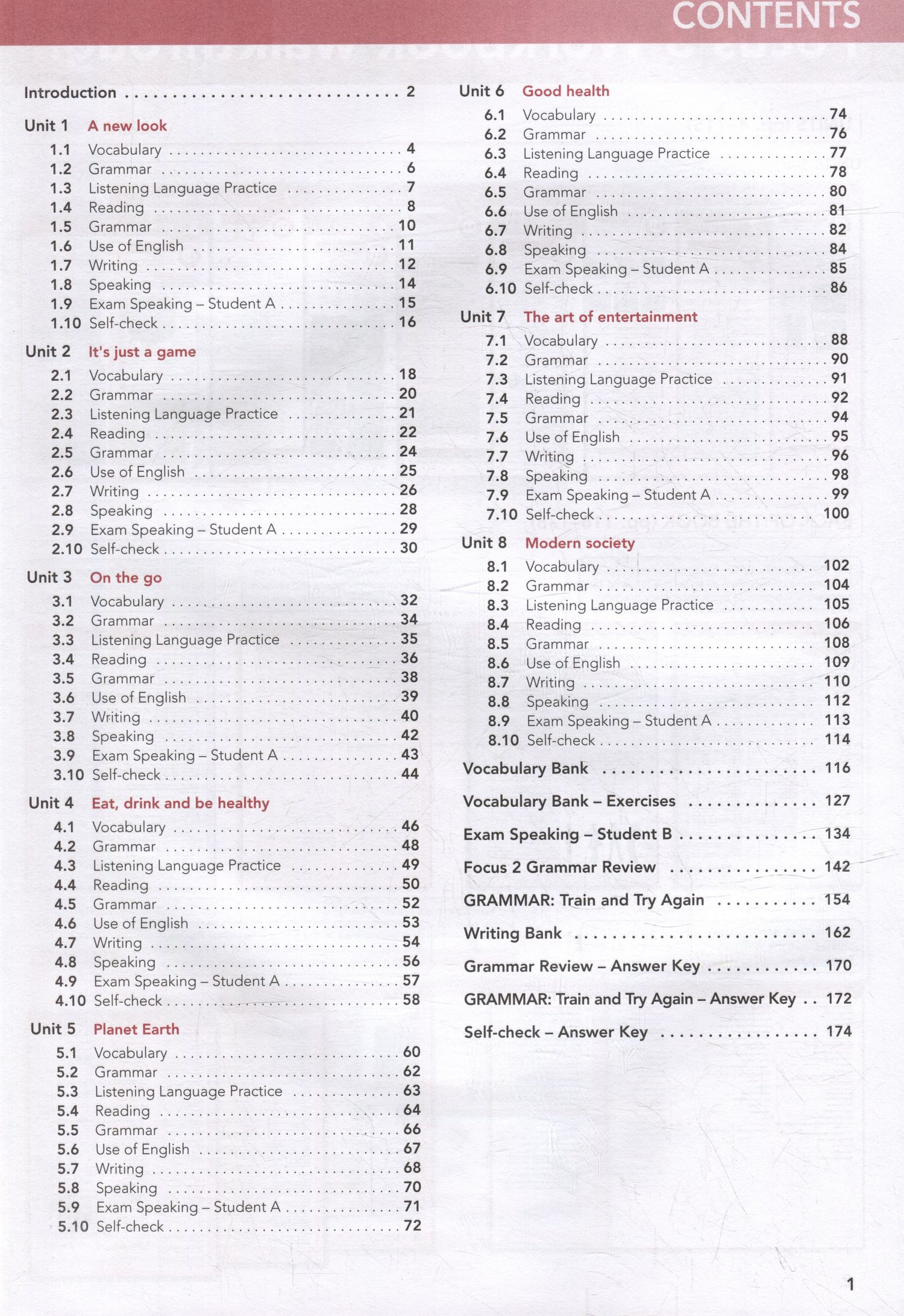 CONTENTS

Introduction 2

Unit 1 A new look
1.1 Vocabulary 4
1.2 Grammar 6
1.3 Listening Language Practice 7
1.4 Reading 8
1.5 Grammar 10
1.6 Use of English 11
1.7 Writing 12
1.8 Speaking 14
1.9 Exam Speaking – Student A 15
1.10 Self-check 16

Unit 2 It's just a game
2.1 Vocabulary 18
2.2 Grammar 20
2.3 Listening Language Practice 21
2.4 Reading 22
2.5 Grammar 24
2.6 Use of English 25
2.7 Writing 26
2.8 Speaking 28
2.9 Exam Speaking – Student A 29
2.10 Self-check 30

Unit 3 On the go
3.1 Vocabulary 32
3.2 Grammar 34
3.3 Listening Language Practice 35
3.4 Reading 36
3.5 Grammar 38
3.6 Use of English 39
3.7 Writing 40
3.8 Speaking 42
3.9 Exam Speaking – Student A 43
3.10 Self-check 44

Unit 4 Eat, drink and be healthy
4.1 Vocabulary 46
4.2 Grammar 48
4.3 Listening Language Practice 49
4.4 Reading 50
4.5 Grammar 52
4.6 Use of English 53
4.7 Writing 54
4.8 Speaking 56
4.9 Exam Speaking – Student A 57
4.10 Self-check 58

Unit 5 Planet Earth
5.1 Vocabulary 60
5.2 Grammar 62
5.3 Listening Language Practice 63
5.4 Reading 64
5.5 Grammar 66
5.6 Use of English 67
5.7 Writing 68
5.8 Speaking 70
5.9 Exam Speaking – Student A 71
5.10 Self-check 72

Unit 6 Good health
6.1 Vocabulary 74
6.2 Grammar 76
6.3 Listening Language Practice 77
6.4 Reading 78
6.5 Grammar 80
6.6 Use of English 81
6.7 Writing 82
6.8 Speaking 84
6.9 Exam Speaking – Student A 85
6.10 Self-check 86

Unit 7 The art of entertainment
7.1 Vocabulary 88
7.2 Grammar 90
7.3 Listening Language Practice 91
7.4 Reading 92
7.5 Grammar 94
7.6 Use of English 95
7.7 Writing 96
7.8 Speaking 98
7.9 Exam Speaking – Student A 99
7.10 Self-check 100

Unit 8 Modern society
8.1 Vocabulary 102
8.2 Grammar 104
8.3 Listening Language Practice 105
8.4 Reading 106
8.5 Grammar 108
8.6 Use of English 109
8.7 Writing 110
8.8 Speaking 112
8.9 Exam Speaking – Student A 113
8.10 Self-check 114

Vocabulary Bank 116

Vocabulary Bank – Exercises 127

Exam Speaking – Student B 134

Focus 2 Grammar Review 142

GRAMMAR: Train and Try Again 154

Writing Bank 162

Grammar Review – Answer Key 170

GRAMMAR: Train and Try Again – Answer Key 172

Self-check – Answer Key 174

1